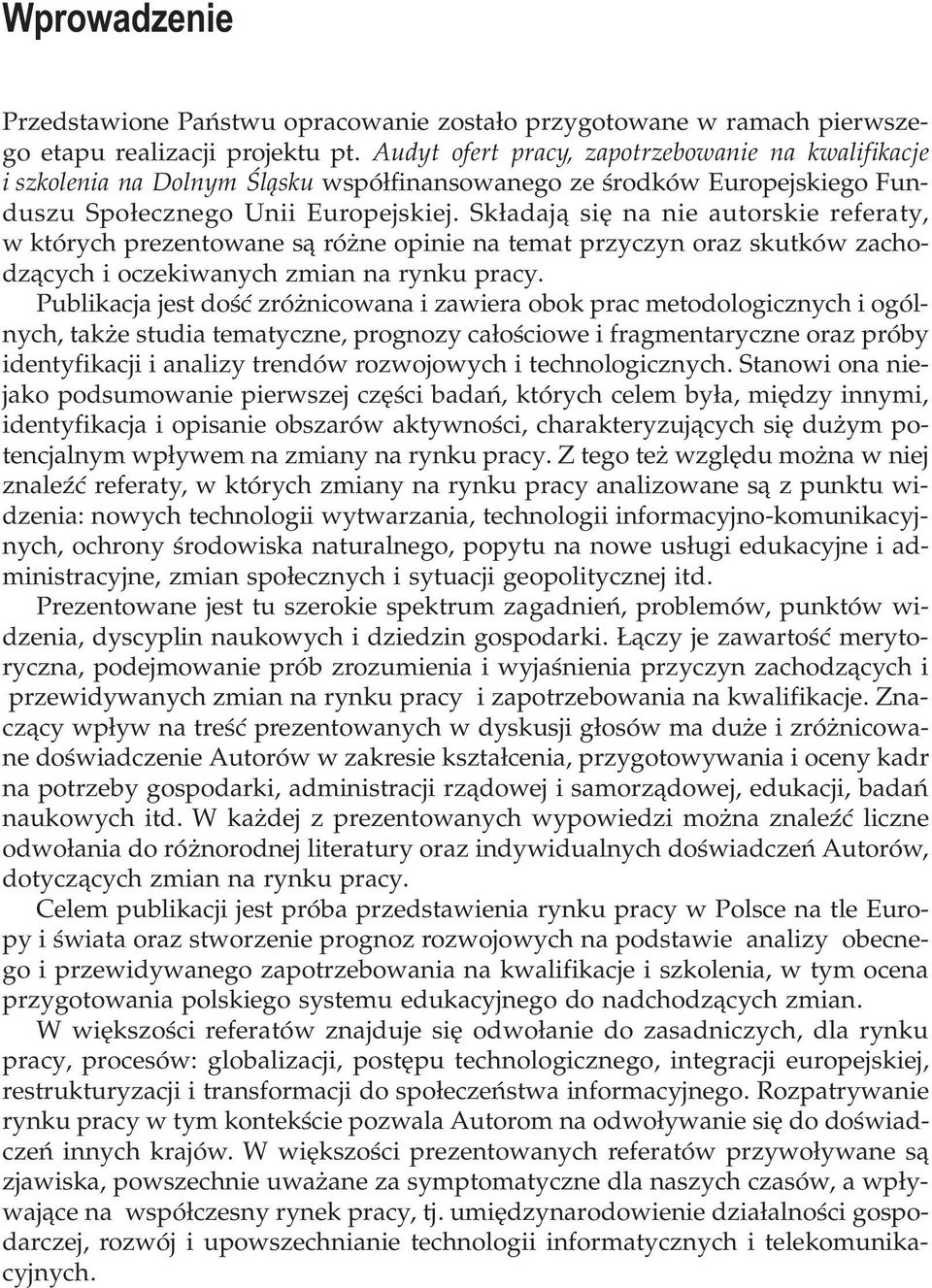 Wprowadzenie

Przedstawione Państwu opracowanie zostało przygotowane w ramach pierwszego etapu realizacji projektu pt. Audyt ofert pracy, zapotrzebowanie na kwalifikacje i szkolenia na Dolnym Śląsku współfinansowanego ze środków Europejskiego Funduszu Społecznego Unii Europejskiej. Składają się na nie autorskie referaty, w których prezentowane są różne opinie na temat przyczyn oraz skutków zachodzących i oczekiwanych zmian na rynku pracy.

Publikacja jest dość zróżnicowana i zawiera obok prac metodologicznych i ogólnych, także studia tematyczne, prognozy całościowe i fragmentaryczne oraz próby identyfikacji i analizy trendów rozwojowych i technologicznych. Stanowi ona niejako podsumowanie pierwszej części badań, których celem była, między innymi, identyfikacja i opisanie obszarów aktywności, charakteryzujących się dużym potencjalnym wpływem na zmiany na rynku pracy. Z tego też względu można w niej znaleźć referaty, w których zmiany na rynku pracy analizowane są z punktu widzenia: nowych technologii wytwarzania, technologii informacyjno-komunikacyjnych, ochrony środowiska naturalnego, popytu na nowe usługi edukacyjne i administracyjne, zmian społecznych i sytuacji geopolitycznej itd.

Prezentowane jest tu szerokie spektrum zagadnień, problemów, punktów widzenia, dyscyplin naukowych i dziedzin gospodarki. Łączy je zawartość merytoryczna, podejmowanie prób zrozumienia i wyjaśnienia przyczyn zachodzących i przewidywanych zmian na rynku pracy i zapotrzebowania na kwalifikacje. Znaczący wpływ na treść prezentowanych w dyskusji głosów ma duże i zróżnicowane doświadczenie Autorów w zakresie kształcenia, przygotowywania i oceny kadr na potrzeby gospodarki, administracji rządowej i samorządowej, edukacji, badań naukowych itd. W każdej z prezentowanych wypowiedzi można znaleźć liczne odwołania do różnorodnej literatury oraz indywidualnych doświadczeń Autorów, dotyczących zmian na rynku pracy.

Celem publikacji jest próba przedstawienia rynku pracy w Polsce na tle Europy i świata oraz stworzenie prognoz rozwojowych na podstawie analizy obecnego i przewidywanego zapotrzebowania na kwalifikacje i szkolenia, w tym ocena przygotowania polskiego systemu edukacyjnego do nadchodzących zmian.

W większości referatów znajduje się odwołanie do zasadniczych, dla rynku pracy, procesów: globalizacji, postępu technologicznego, integracji europejskiej, restrukturyzacji i transformacji do społeczeństwa informacyjnego. Rozpatrywanie rynku pracy w tym kontekście pozwala Autorom na odwoływanie się do doświadczeń innych krajów. W większości prezentowanych referatów przywoływane są zjawiska, powszechnie uważane za symptomatyczne dla naszych czasów, a wpływające na współczesny rynek pracy, tj. umiędzynarodowienie działalności gospodarczej, rozwój i upowszechnianie technologii informatycznych i telekomunikacyjnych.